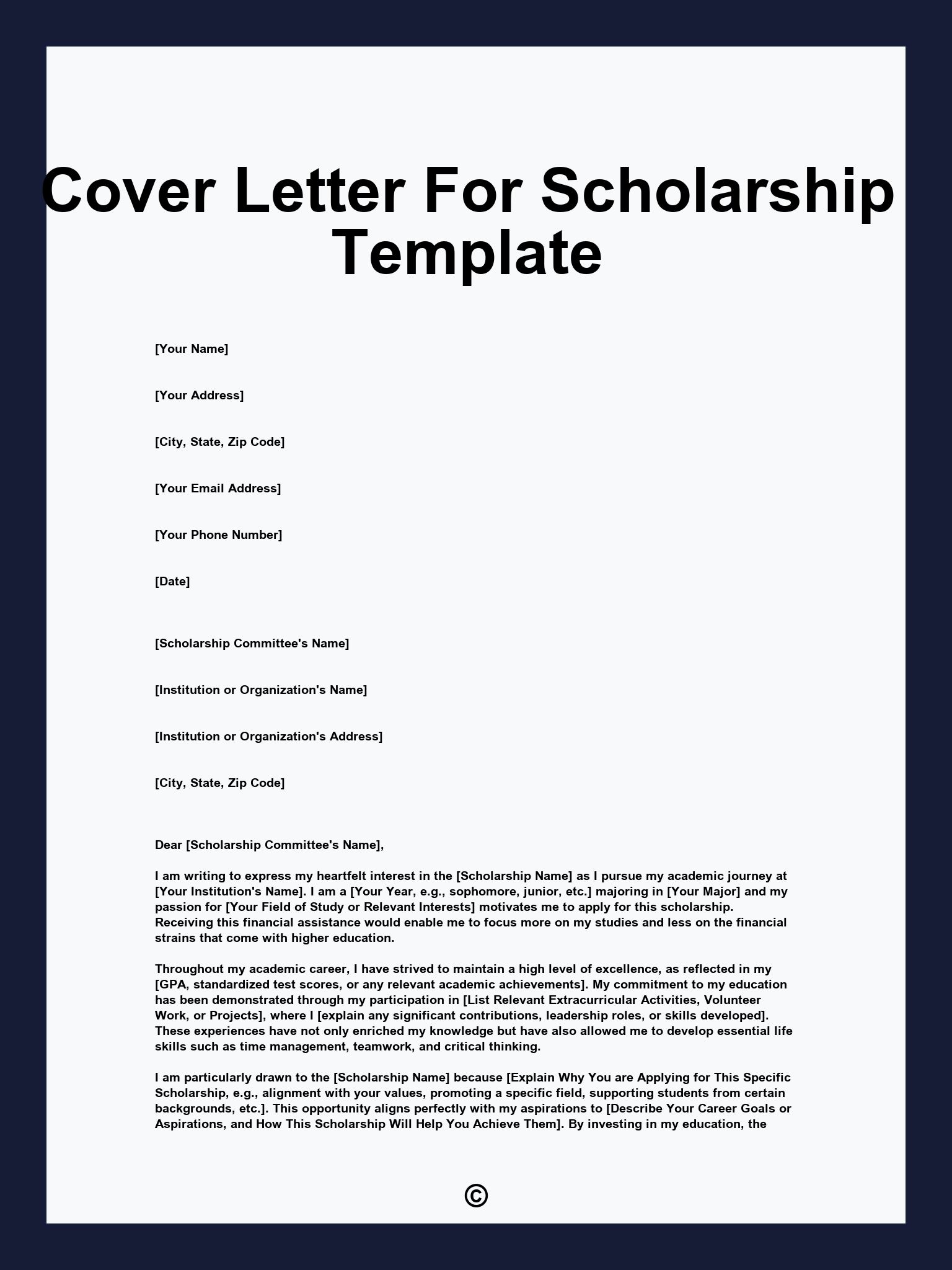 Cover Letter For Scholarship Template

[Your Name]

[Your Address]

[City, State, Zip Code]

[Your Email Address]

[Your Phone Number]

[Date]

[Scholarship Committee's Name]

[Institution or Organization's Name]

[Institution or Organization's Address]

[City, State, Zip Code]

Dear [Scholarship Committee's Name],

I am writing to express my heartfelt interest in the [Scholarship Name] as I pursue my academic journey at [Your Institution's Name]. I am a [Your Year, e.g., sophomore, junior, etc.] majoring in [Your Major] and my passion for [Your Field of Study or Relevant Interests] motivates me to apply for this scholarship. Receiving this financial assistance would enable me to focus more on my studies and less on the financial strains that come with higher education.

Throughout my academic career, I have strived to maintain a high level of excellence, as reflected in my [GPA, standardized test scores, or any relevant academic achievements]. My commitment to my education has been demonstrated through my participation in [List Relevant Extracurricular Activities, Volunteer Work, or Projects], where I [explain any significant contributions, leadership roles, or skills developed]. These experiences have not only enriched my knowledge but have also allowed me to develop essential life skills such as time management, teamwork, and critical thinking.

I am particularly drawn to the [Scholarship Name] because [Explain Why You are Applying for This Specific Scholarship, e.g., alignment with your values, promoting a specific field, supporting students from certain backgrounds, etc.]. This opportunity aligns perfectly with my aspirations to [Describe Your Career Goals or Aspirations, and How This Scholarship Will Help You Achieve Them]. By investing in my education, the

©